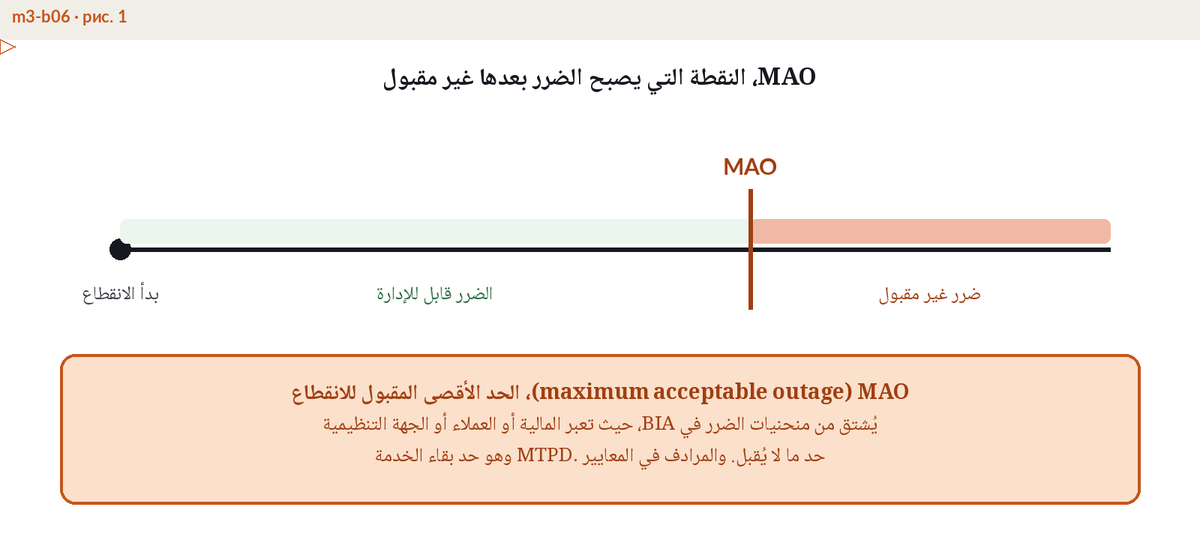 m3-b06 · рис. 1

MAO، النقطة التي يصبح الضرر بعدها غير مقبول

MAO

بدأ الانقطاع

الضرر قابل للإدارة

ضرر غير مقبول

MAO (maximum acceptable outage)، الحد الأقصى المقبول للانقطاع

يُشتق من منحنيات الضرر في BIA، حيث تعبر المالية أو العملاء أو الجهة التنظيمية حد ما لا يُقبل. والمرادف في المعايير .MTPD وهو حد بقاء الخدمة